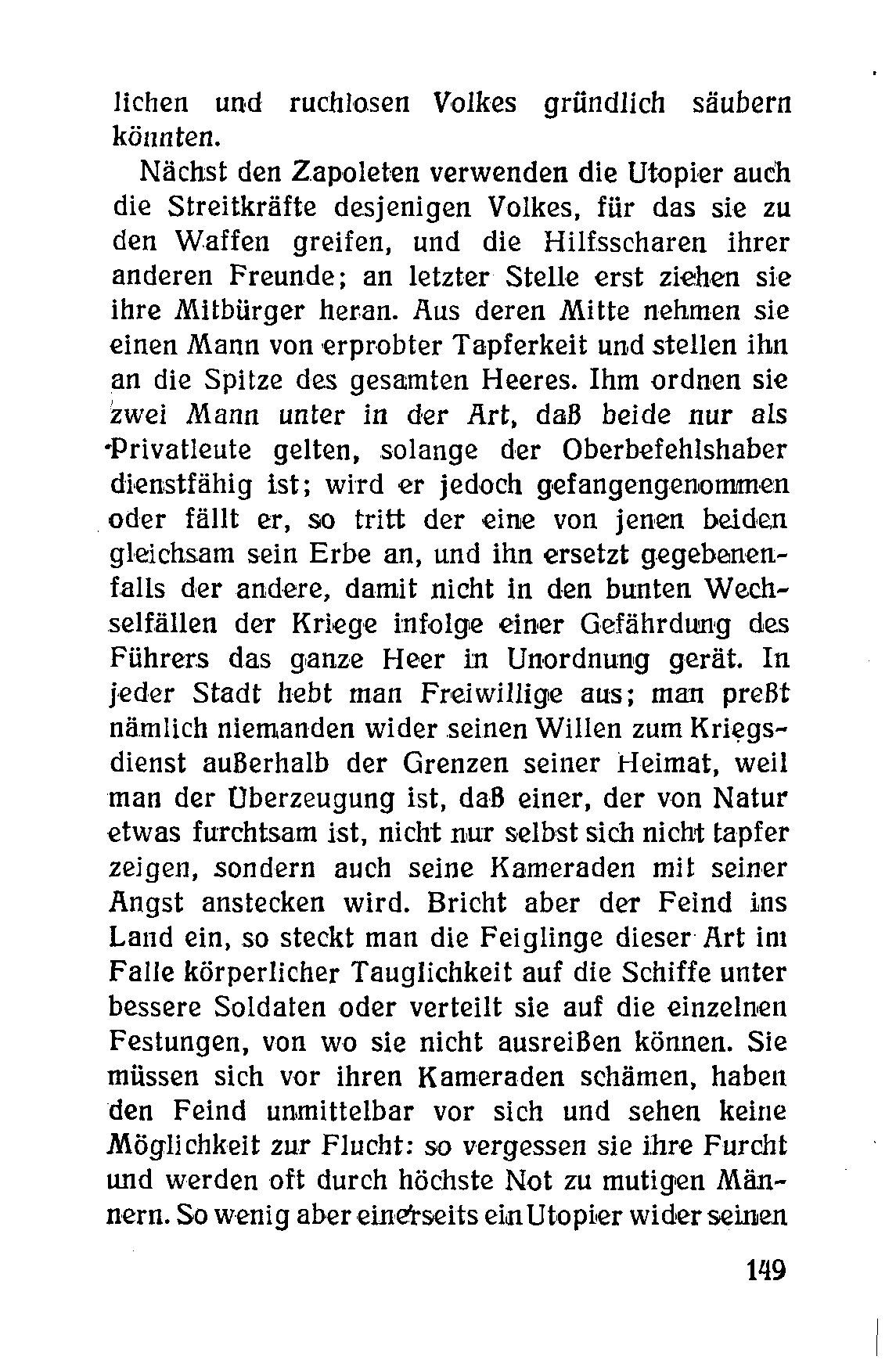 lichen und ruchlosen Volkes gründlich säubern könnten.

Nächst den Zapoleten verwenden die Utopier auch die Streitkräfte desjenigen Volkes, für das sie zu den Waffen greifen, und die Hilfsscharen ihrer anderen Freunde; an letzter Stelle erst ziehen sie ihre Mitbürger heran. Aus deren Mitte nehmen sie einen Mann von erprobter Tapferkeit und stellen ihn an die Spitze des gesamten Heeres. Ihm ordnen sie zwei Mann unter in der Art, daß beide nur als Privatleute gelten, solange der Oberbefehlshaber dienstfähig ist; wird er jedoch gefangengenommen oder fällt er, so tritt der eine von jenen beiden gleichsam sein Erbe an, und ihn ersetzt gegebenenfalls der andere, damit nicht in den bunten Wechselfällen der Kriege infolge einer Gefährdung des Führers das ganze Heer in Unordnung gerät. In jeder Stadt hebt man Freiwillige aus; man preßt nämlich niemanden wider seinen Willen zum Kriegsdienst außerhalb der Grenzen seiner Heimat, weil man der Überzeugung ist, daß einer, der von Natur etwas furchtsam ist, nicht nur selbst sich nicht tapfer zeigen, sondern auch seine Kameraden mit seiner Angst anstecken wird. Bricht aber der Feind ins Land ein, so steckt man die Feiglinge dieser Art im Falle körperlicher Tauglichkeit auf die Schiffe unter bessere Soldaten oder verteilt sie auf die einzelnen Festungen, von wo sie nicht ausreißen können. Sie müssen sich vor ihren Kameraden schämen, haben den Feind unmittelbar vor sich und sehen keine Möglichkeit zur Flucht: so vergessen sie ihre Furcht und werden oft durch höchste Not zu mutigen Männern. So wenig aber einerseits ein Utopier wider seinen

149